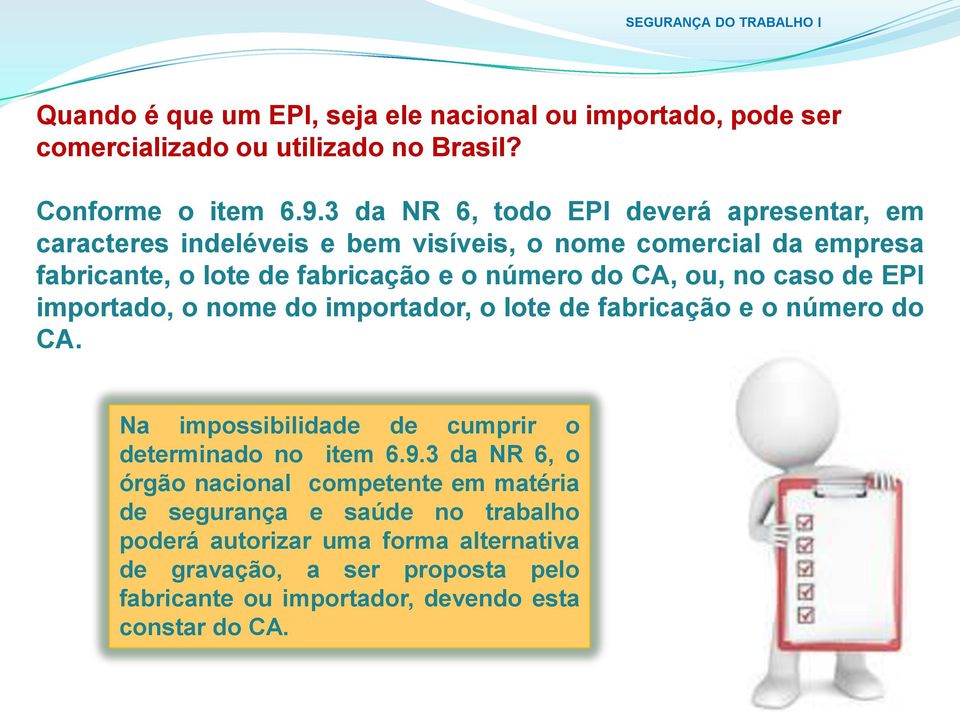 SEGURANÇA DO TRABALHO I

Quando é que um EPI, seja ele nacional ou importado, pode ser comercializado ou utilizado no Brasil?

Conforme o item 6.9.3 da NR 6, todo EPI deverá apresentar, em caracteres indeléveis e bem visíveis, o nome comercial da empresa fabricante, o lote de fabricação e o número do CA, ou, no caso de EPI importado, o nome do importador, o lote de fabricação e o número do CA.

Na impossibilidade de cumprir o determinado no item 6.9.3 da NR 6, o órgão nacional competente em matéria de segurança e saúde no trabalho poderá autorizar uma forma alternativa de gravação, a ser proposta pelo fabricante ou importador, devendo esta constar do CA.